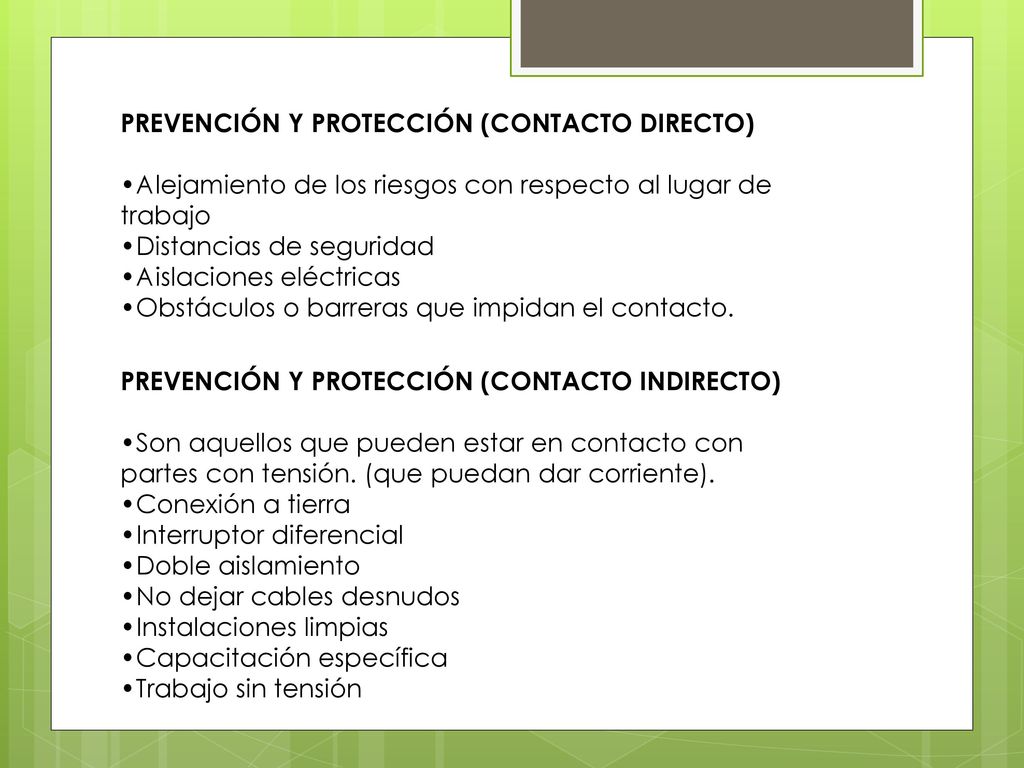 PREVENCIÓN Y PROTECCIÓN (CONTACTO DIRECTO)

•Alejamiento de los riesgos con respecto al lugar de trabajo
•Distancias de seguridad
•Aislaciones eléctricas
•Obstáculos o barreras que impidan el contacto.

PREVENCIÓN Y PROTECCIÓN (CONTACTO INDIRECTO)

•Son aquellos que pueden estar en contacto con partes con tensión. (que puedan dar corriente).
•Conexión a tierra
•Interruptor diferencial
•Doble aislamiento
•No dejar cables desnudos
•Instalaciones limpias
•Capacitación específica
•Trabajo sin tensión